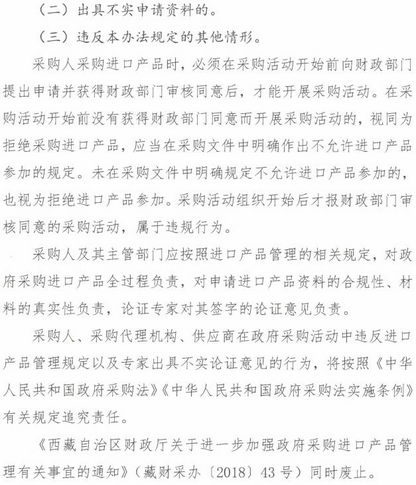 （二）出具不实申请资料的。

（三）违反本办法规定的其他情形。

采购人采购进口产品时，必须在采购活动开始前向财政部门提出申请并获得财政部门审核同意后，才能开展采购活动。在采购活动开始前没有获得财政部门同意而开展采购活动的，视同为拒绝采购进口产品，应当在采购文件中明确作出不允许进口产品参加的规定。未在采购文件中明确规定不允许进口产品参加的，也视为拒绝进口产品参加。采购活动组织开始后才报财政部门审核同意的采购活动，属于违规行为。

采购人及其主管部门应按照进口产品管理的相关规定，对政府采购进口产品全过程负责，对申请进口产品资料的合规性、材料的真实性负责，论证专家对其签字的论证意见负责。

采购人、采购代理机构、供应商在政府采购活动中违反进口产品管理规定以及专家出具不实论证意见的行为，将按照《中华人民共和国政府采购法》《中华人民共和国政府采购法实施条例》有关规定追究责任。

《西藏自治区财政厅关于进一步加强政府采购进口产品管理有关事宜的通知》（藏财采办〔2018〕43号）同时废止。